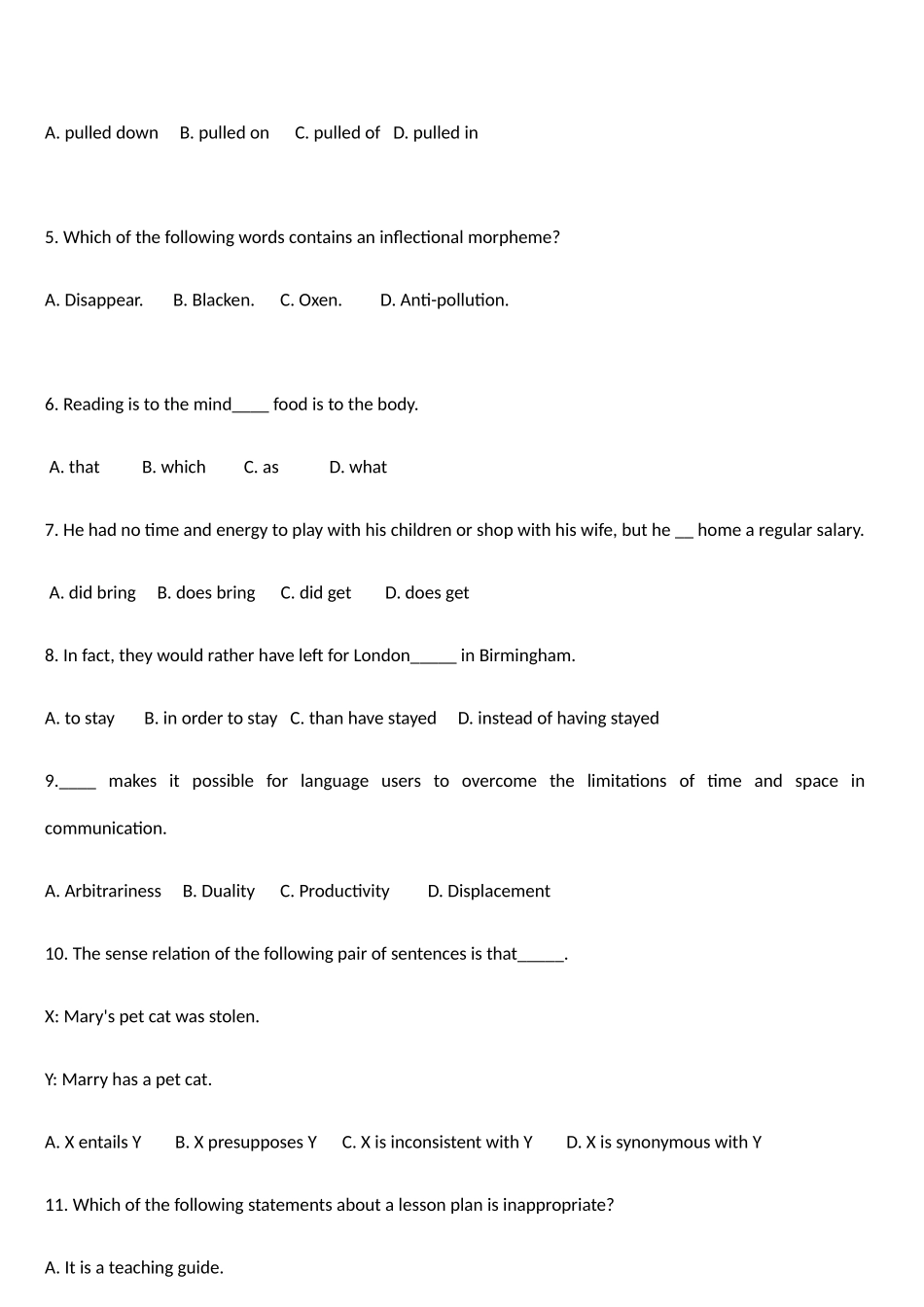 A. pulled down B. pulled on C. pulled of D. pulled in

5. Which of the following words contains an inflectional morpheme?

A. Disappear. B. Blacken. C. Oxen. D. Anti-pollution.

6. Reading is to the mind____ food is to the body.

A. that B. which C. as D. what

7. He had no time and energy to play with his children or shop with his wife, but he __ home a regular salary.

A. did bring B. does bring C. did get D. does get

8. In fact, they would rather have left for London_____ in Birmingham.

A. to stay B. in order to stay C. than have stayed D. instead of having stayed

9.____ makes it possible for language users to overcome the limitations of time and space in communication.

A. Arbitrariness B. Duality C. Productivity D. Displacement

10. The sense relation of the following pair of sentences is that_____.

X: Mary's pet cat was stolen.

Y: Marry has a pet cat.

A. X entails Y B. X presupposes Y C. X is inconsistent with Y D. X is synonymous with Y

11. Which of the following statements about a lesson plan is inappropriate?

A. It is a teaching guide.